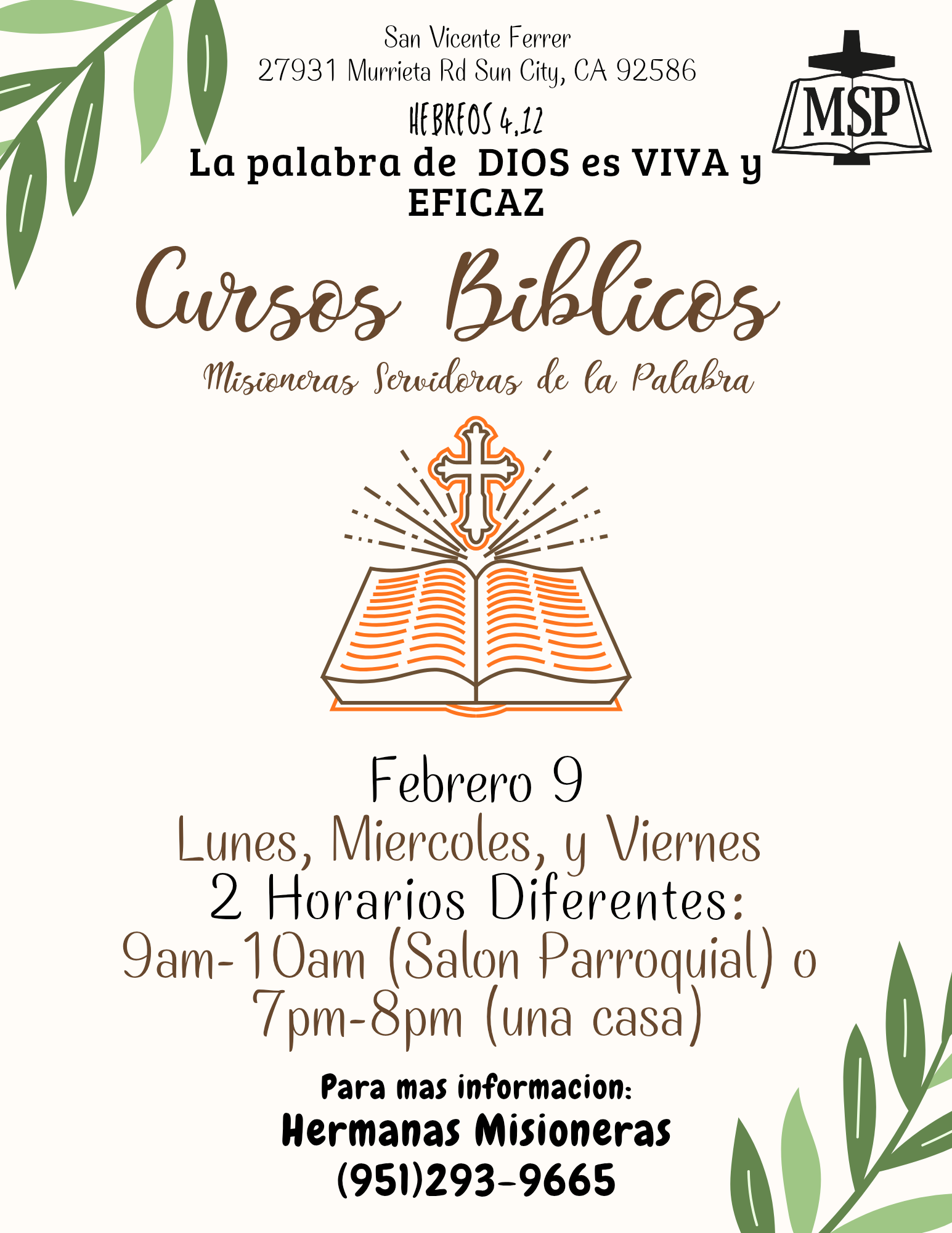 San Vicente Ferrer
27931 Murrieta Rd Sun City, CA 92586

MSP

HEBREOS 4,12
La palabra de DIOS es VIVA y EFICAZ

Cursos Biblicos
Misioneras Servidoras de la Palabra

Febrero 9
Lunes, Miercoles, y Viernes
2 Horarios Diferentes:
9am-10am (Salon Parroquial) o
7pm-8pm (una casa)

Para mas informacion:
Hermanas Misioneras
(951)293-9665